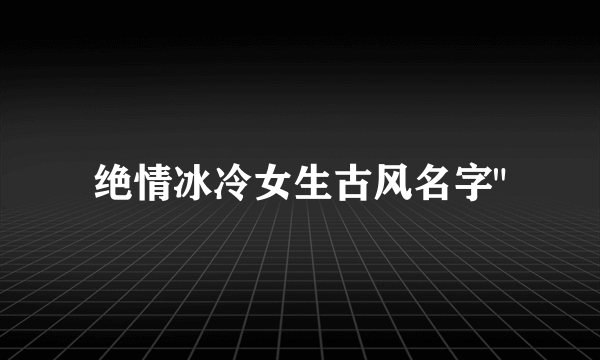 绝情冰冷女生古风名字"